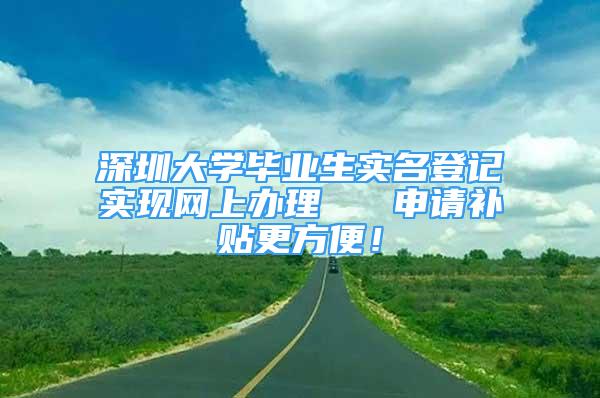 深圳大学毕业生实名登记实现网上办理　申请补贴更方便！